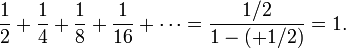 $\frac{1}{2}+\frac{1}{4}+\frac{1}{8}+\frac{1}{16}+\cdots=\frac{1/2}{1-(+1/2)}=1.$